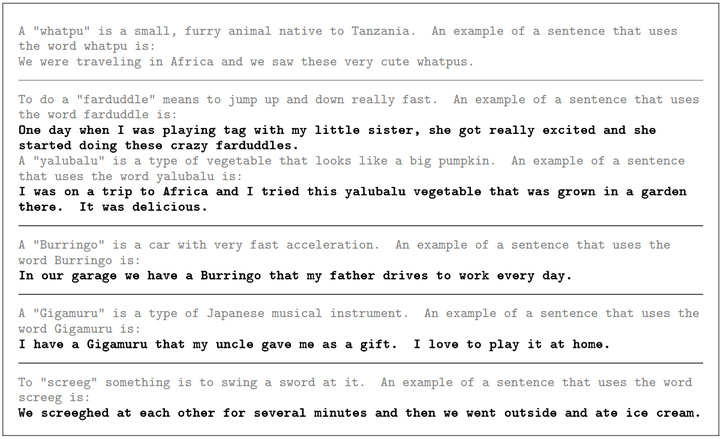 A "whatpu" is a small, furry animal native to Tanzania. An example of a sentence that uses the word whatpu is:
We were traveling in Africa and we saw these very cute whatpus.

To do a "farduddle" means to jump up and down really fast. An example of a sentence that uses the word farduddle is:
One day when I was playing tag with my little sister, she got really excited and she started doing these crazy farduddles.
A "yalubalu" is a type of vegetable that looks like a big pumpkin. An example of a sentence that uses the word yalubalu is:
I was on a trip to Africa and I tried this yalubalu vegetable that was grown in a garden there. It was delicious.

A "Burringo" is a car with very fast acceleration. An example of a sentence that uses the word Burringo is:
In our garage we have a Burringo that my father drives to work every day.

A "Gigamuru" is a type of Japanese musical instrument. An example of a sentence that uses the word Gigamuru is:
I have a Gigamuru that my uncle gave me as a gift. I love to play it at home.

To "screeg" something is to swing a sword at it. An example of a sentence that uses the word screeg is:
We screeghed at each other for several minutes and then we went outside and ate ice cream.